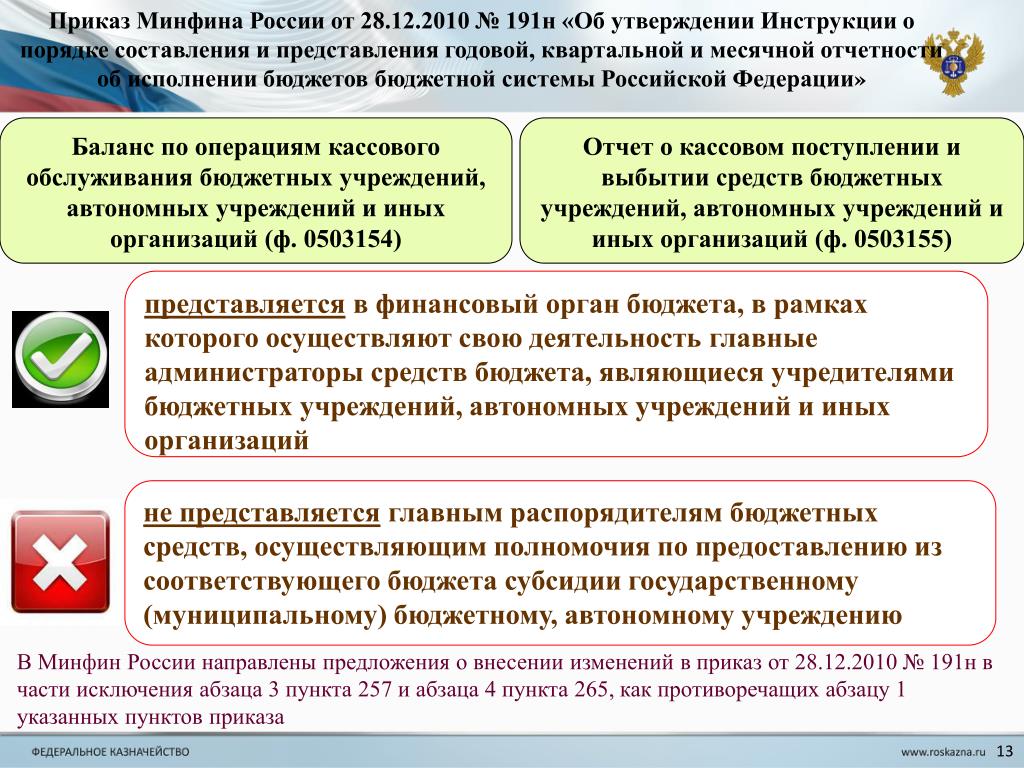 Приказ Минфина России от 28.12.2010 № 191н «Об утверждении Инструкции о порядке составления и представления годовой, квартальной и месячной отчетности об исполнении бюджетов бюджетной системы Российской Федерации»

Баланс по операциям кассового обслуживания бюджетных учреждений, автономных учреждений и иных организаций (ф. 0503154)

Отчет о кассовом поступлении и выбытии средств бюджетных учреждений, автономных учреждений и иных организаций (ф. 0503155)

представляется в финансовый орган бюджета, в рамках которого осуществляют свою деятельность главные администраторы средств бюджета, являющиеся учредителями бюджетных учреждений, автономных учреждений и иных организаций

не представляется главным распорядителям бюджетных средств, осуществляющим полномочия по предоставлению из соответствующего бюджета субсидии государственному (муниципальному) бюджетному, автономному учреждению

В Минфин России направлены предложения о внесении изменений в приказ от 28.12.2010 № 191н в части исключения абзаца 3 пункта 257 и абзаца 4 пункта 265, как противоречащих абзацу 1 указанных пунктов приказа

ФЕДЕРАЛЬНОЕ КАЗНАЧЕЙСТВО

www.roskazna.ru 13